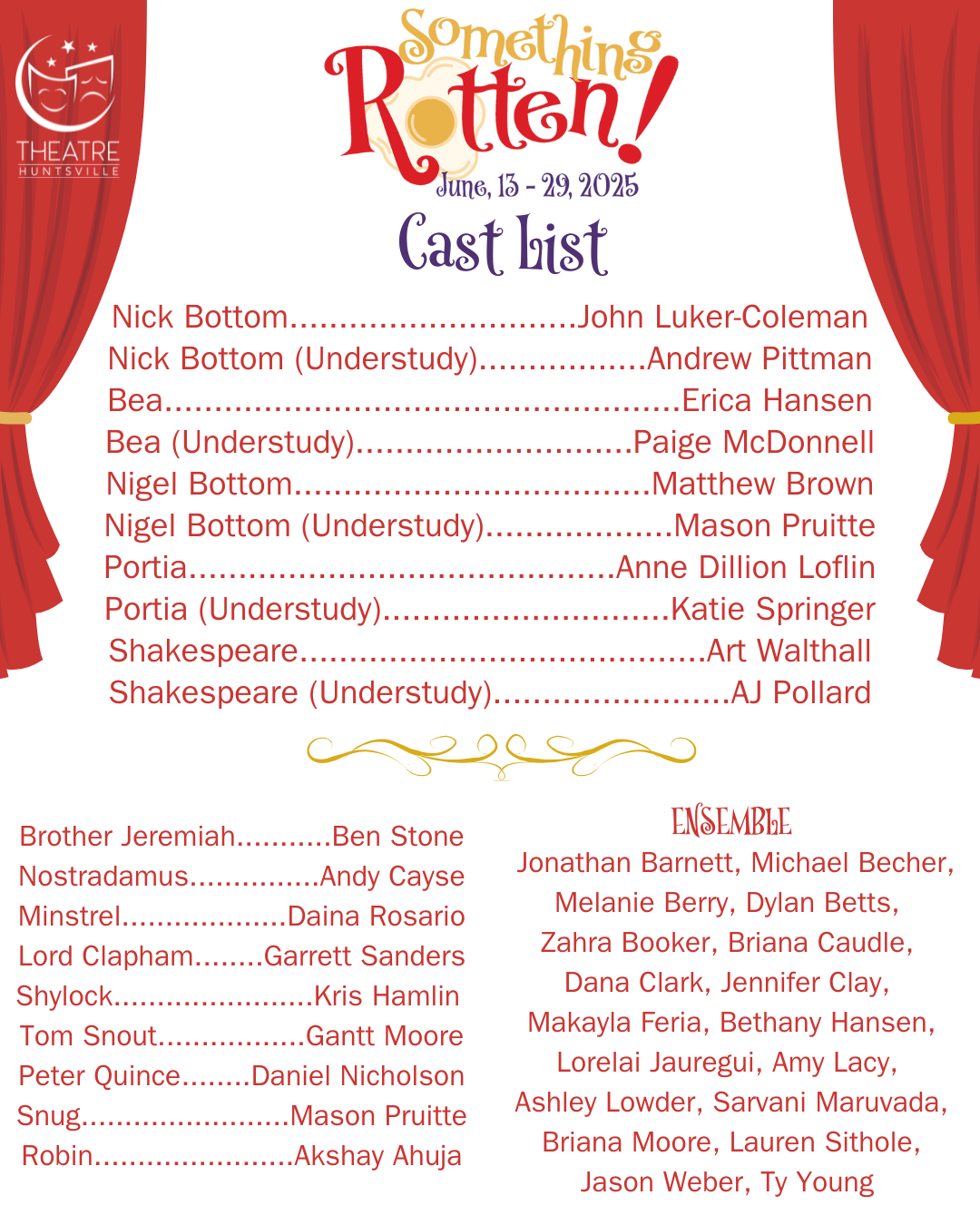 THEATRE
HUNTSVILLE

Something Rotten!
June, 13 - 29, 2025

Cast List

Nick Bottom John Luker-Coleman
Nick Bottom (Understudy) Andrew Pittman
Bea Erica Hansen
Bea (Understudy) Paige McDonnell
Nigel Bottom Matthew Brown
Nigel Bottom (Understudy) Mason Pruitte
Portia Anne Dillion Loflin
Portia (Understudy) Katie Springer
Shakespeare Art Walthall
Shakespeare (Understudy) AJ Pollard

Brother Jeremiah Ben Stone
Nostradamus Andy Cayse
Minstrel Daina Rosario
Lord Clapham Garrett Sanders
Shylock Kris Hamlin
Tom Snout Gantt Moore
Peter Quince Daniel Nicholson
Snug Mason Pruitte
Robin Akshay Ahuja

ENSEMBLE
Jonathan Barnett, Michael Becher, Melanie Berry, Dylan Betts, Zahra Booker, Briana Caudle, Dana Clark, Jennifer Clay, Makayla Feria, Bethany Hansen, Lorelai Jauregui, Amy Lacy, Ashley Lowder, Sarvani Maruvada, Briana Moore, Lauren Sithole, Jason Weber, Ty Young